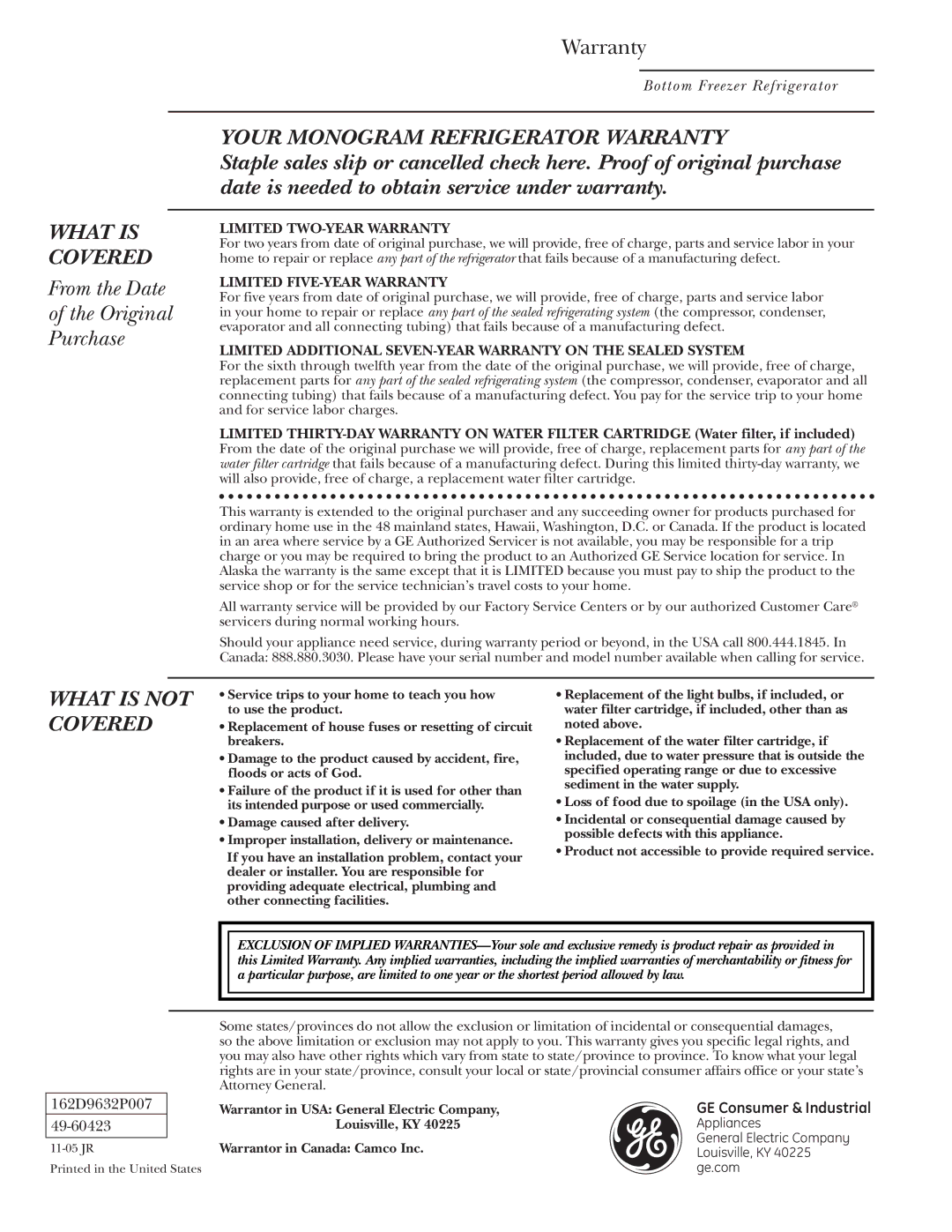 Warranty

Bottom Freezer Refrigerator

YOUR MONOGRAM REFRIGERATOR WARRANTY

Staple sales slip or cancelled check here. Proof of original purchase date is needed to obtain service under warranty.

WHAT IS COVERED

From the Date of the Original Purchase

LIMITED TWO-YEAR WARRANTY
For two years from date of original purchase, we will provide, free of charge, parts and service labor in your home to repair or replace any part of the refrigerator that fails because of a manufacturing defect.

LIMITED FIVE-YEAR WARRANTY
For five years from date of original purchase, we will provide, free of charge, parts and service labor in your home to repair or replace any part of the sealed refrigerating system (the compressor, condenser, evaporator and all connecting tubing) that fails because of a manufacturing defect.

LIMITED ADDITIONAL SEVEN-YEAR WARRANTY ON THE SEALED SYSTEM
For the sixth through twelfth year from the date of the original purchase, we will provide, free of charge, replacement parts for any part of the sealed refrigerating system (the compressor, condenser, evaporator and all connecting tubing) that fails because of a manufacturing defect. You pay for the service trip to your home and for service labor charges.

LIMITED THIRTY-DAY WARRANTY ON WATER FILTER CARTRIDGE (Water filter, if included)
From the date of the original purchase we will provide, free of charge, replacement parts for any part of the water filter cartridge that fails because of a manufacturing defect. During this limited thirty-day warranty, we will also provide, free of charge, a replacement water filter cartridge.

This warranty is extended to the original purchaser and any succeeding owner for products purchased for ordinary home use in the 48 mainland states, Hawaii, Washington, D.C. or Canada. If the product is located in an area where service by a GE Authorized Servicer is not available, you may be responsible for a trip charge or you may be required to bring the product to an Authorized GE Service location for service. In Alaska the warranty is the same except that it is LIMITED because you must pay to ship the product to the service shop or for the service technician's travel costs to your home.

All warranty service will be provided by our Factory Service Centers or by our authorized Customer Care® servicers during normal working hours.

Should your appliance need service, during warranty period or beyond, in the USA call 800.444.1845. In Canada: 888.880.3030. Please have your serial number and model number available when calling for service.

WHAT IS NOT COVERED

• Service trips to your home to teach you how to use the product.
• Replacement of house fuses or resetting of circuit breakers.
• Damage to the product caused by accident, fire, floods or acts of God.
• Failure of the product if it is used for other than its intended purpose or used commercially.
• Damage caused after delivery.
• Improper installation, delivery or maintenance.
If you have an installation problem, contact your dealer or installer. You are responsible for providing adequate electrical, plumbing and other connecting facilities.

• Replacement of the light bulbs, if included, or water filter cartridge, if included, other than as noted above.
• Replacement of the water filter cartridge, if included, due to water pressure that is outside the specified operating range or due to excessive sediment in the water supply.
• Loss of food due to spoilage (in the USA only).
• Incidental or consequential damage caused by possible defects with this appliance.
• Product not accessible to provide required service.

EXCLUSION OF IMPLIED WARRANTIES—Your sole and exclusive remedy is product repair as provided in this Limited Warranty. Any implied warranties, including the implied warranties of merchantability or fitness for a particular purpose, are limited to one year or the shortest period allowed by law.

Some states/provinces do not allow the exclusion or limitation of incidental or consequential damages, so the above limitation or exclusion may not apply to you. This warranty gives you specific legal rights, and you may also have other rights which vary from state to state/province to province. To know what your legal rights are in your state/province, consult your local or state/provincial consumer affairs office or your state's Attorney General.

162D9632P007
49-60423
11-05 JR
Printed in the United States

Warrantor in USA: General Electric Company,
Louisville, KY 40225
Warrantor in Canada: Camco Inc.

GE Consumer & Industrial
Appliances
General Electric Company
Louisville, KY 40225
ge.com